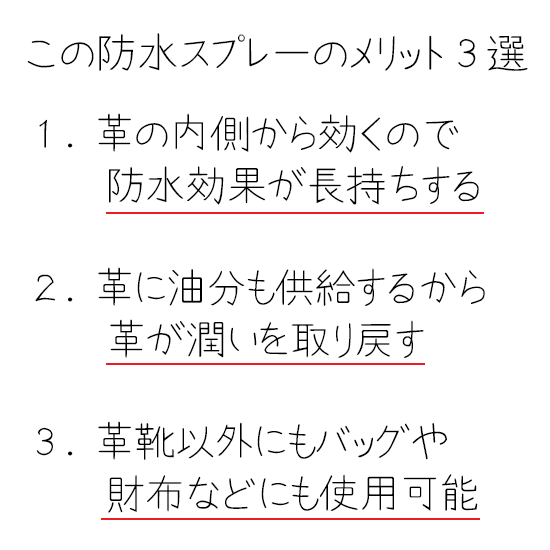 この防水スプレーのメリット３選

１．革の内側から効くので
防水効果が長持ちする

２．革に油分も供給するから
革が潤いを取り戻す

３．革靴以外にもバッグや
財布などにも使用可能